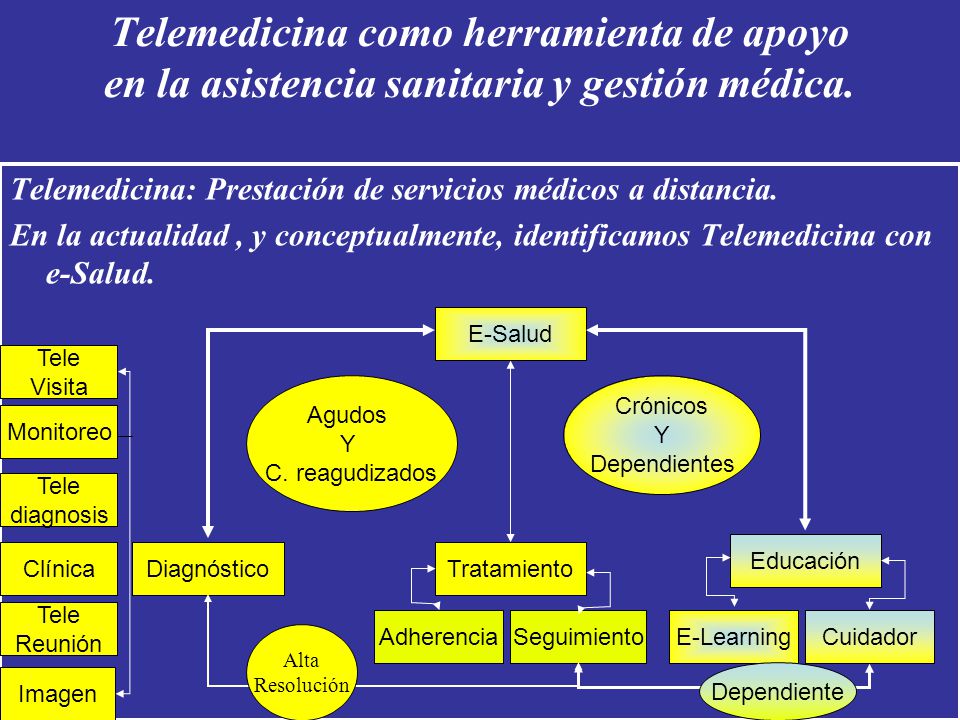 Telemedicina como herramienta de apoyo en la asistencia sanitaria y gestión médica.

Telemedicina: Prestación de servicios médicos a distancia.

En la actualidad , y conceptualmente, identificamos Telemedicina con e-Salud.

E-Salud

Tele Visita

Monitoreo

Tele diagnosis

Clínica

Tele Reunión

Imagen

Agudos Y C. reagudizados

Crónicos Y Dependientes

Diagnóstico

Tratamiento

Educación

Adherencia

Seguimiento

E-Learning

Cuidador

Alta Resolución

Dependiente